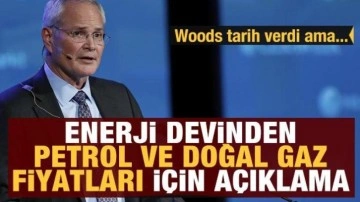 Woods tarih verdi ama...

ENERJİ DEVİNDEN
PETROL VE DOĞAL GAZ
FİYATLARI İÇİN AÇIKLAMA